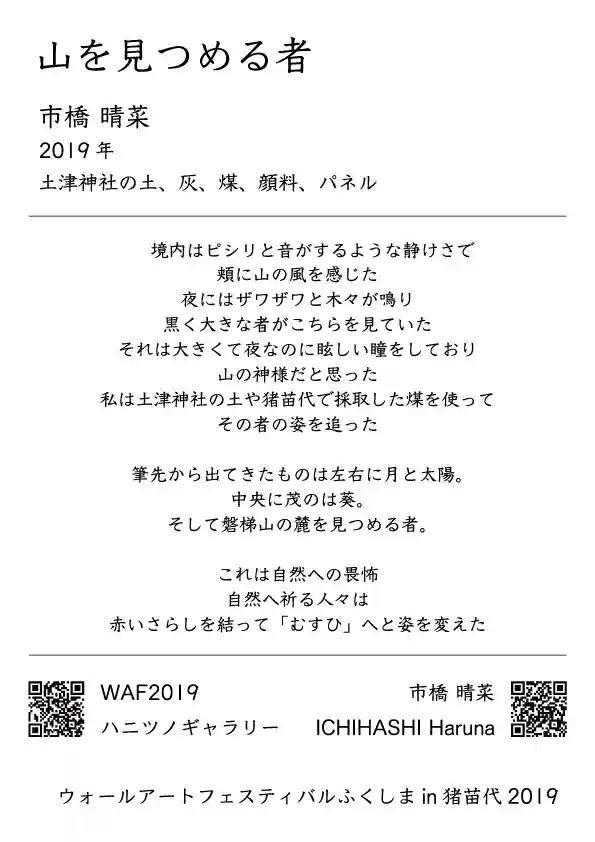 山を見つめる者

市橋 晴菜
2019 年
土津神社の土、灰、煤、顔料、パネル

境内はピシリと音がするような静けさで
頬に山の風を感じた
夜にはザワザワと木々が鳴り
黒く大きな者がこちらを見ていた
それは大きくて夜なのに眩しい瞳をしており
山の神様だと思った
私は土津神社の土や猪苗代で採取した煤を使って
その者の姿を追った

筆先から出てきたものは左右に月と太陽。
中央に茂のは葵。
そして磐梯山の麓を見つめる者。

これは自然への畏怖
自然へ祈る人々は
赤いさらしを結って「むすひ」へと姿を変えた

WAF2019
ハニツノギャラリー

市橋 晴菜
ICHIHASHI Haruna

ウォールアートフェスティバルふくしま in 猪苗代 2019